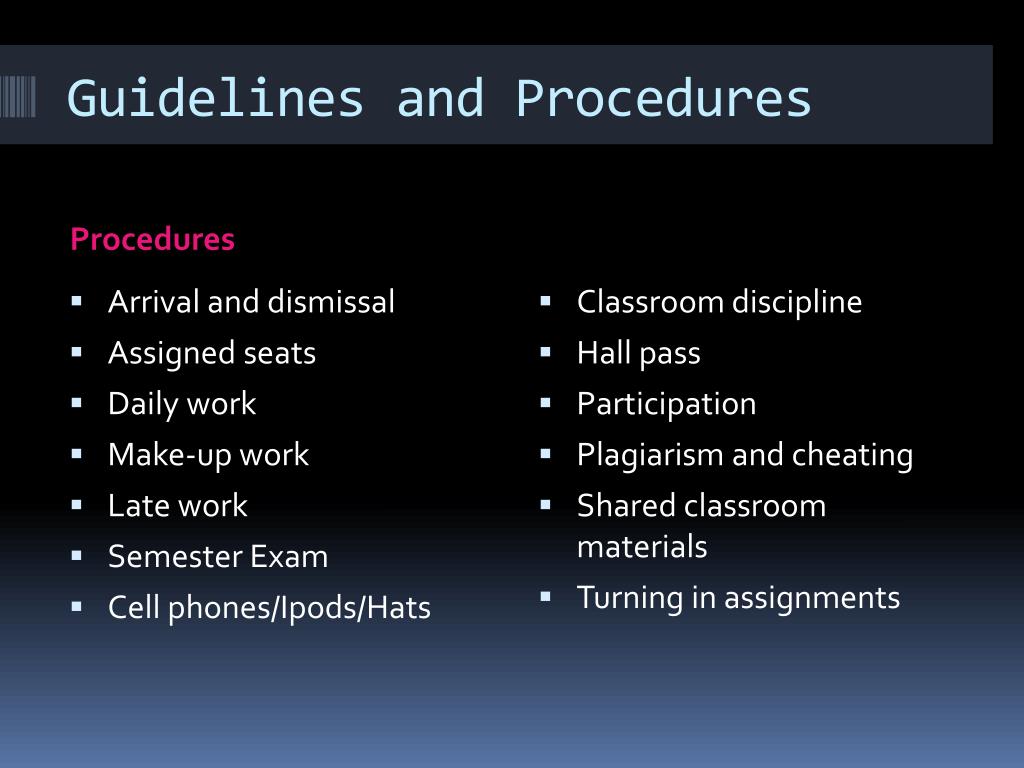 Guidelines and Procedures

Procedures

- Arrival and dismissal
- Assigned seats
- Daily work
- Make-up work
- Late work
- Semester Exam
- Cell phones/Ipods/Hats

- Classroom discipline
- Hall pass
- Participation
- Plagiarism and cheating
- Shared classroom materials
- Turning in assignments